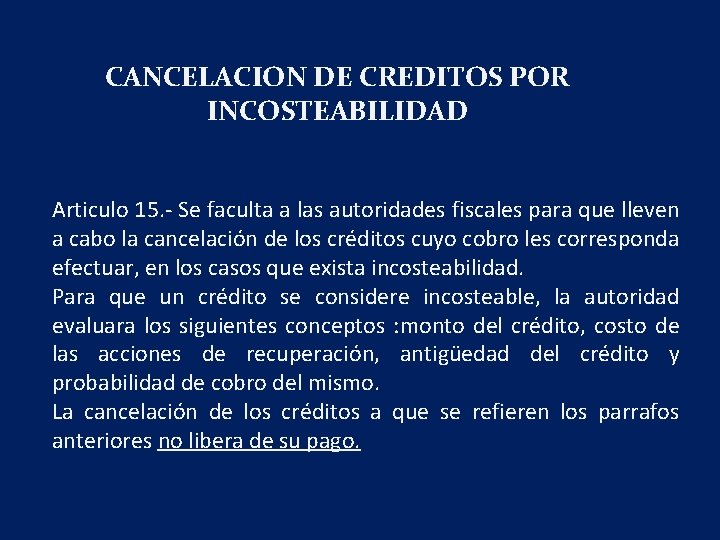 CANCELACION DE CREDITOS POR INCOSTEABILIDAD

Articulo 15.- Se faculta a las autoridades fiscales para que lleven a cabo la cancelación de los créditos cuyo cobro les corresponda efectuar, en los casos que exista incosteabilidad.
Para que un crédito se considere incosteable, la autoridad evaluara los siguientes conceptos :monto del crédito, costo de las acciones de recuperación, antigüedad del crédito y probabilidad de cobro del mismo.
La cancelación de los créditos a que se refieren los parrafos anteriores no libera de su pago.